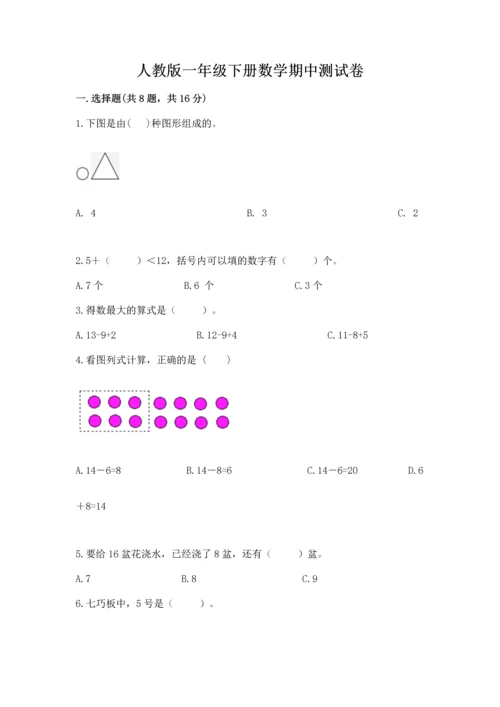 人教版一年级下册数学期中测试卷

一. 选择题(共 8 题，共 16 分)

1. 下图是由(　)种图形组成的。

A. 4　　B. 3　　C. 2

2. 5＋（　　）＜12，括号内可以填的数字有（　　）个。

A. 7 个　　B. 6 个　　C. 3 个

3. 得数最大的算式是（　　）。

A. 13-9+2　　B. 12-9+4　　C. 11-8+5

4. 看图列式计算，正确的是（　）

A. 14－6=8　　B. 14－8=6　　C. 14－6=20　　D. 6＋8=14

5. 要给 16 盆花浇水，已经浇了 8 盆，还有（　　）盆。

A. 7　　B. 8　　C. 9

6. 七巧板中，5 号是（　　）。